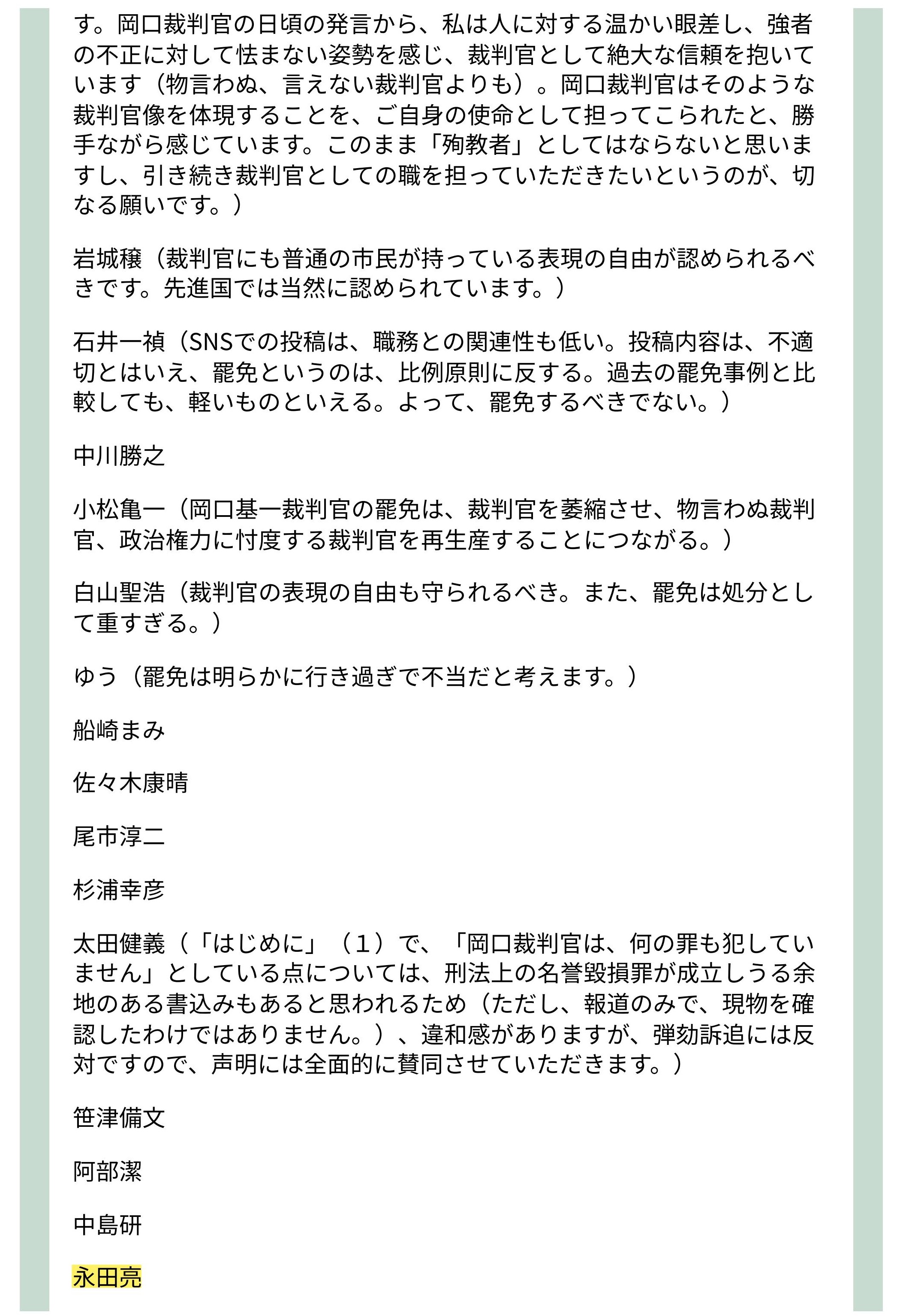 す。岡口裁判官の日頃の発言から、私は人に対する温かい眼差し、強者の不正に対して怯まない姿勢を感じ、裁判官として絶大な信頼を抱いています（物言わぬ、言えない裁判官よりも）。岡口裁判官はそのような裁判官像を体現することを、ご自身の使命として担ってこられたと、勝手ながら感じています。このまま「殉教者」としてはならないと思いますし、引き続き裁判官としての職を担っていただきたいというのが、切なる願いです。）

岩城穣（裁判官にも普通の市民が持っている表現の自由が認められるべきです。先進国では当然に認められています。）

石井一禎（SNSでの投稿は、職務との関連性も低い。投稿内容は、不適切とはいえ、罷免というのは、比例原則に反する。過去の罷免事例と比較しても、軽いものといえる。よって、罷免するべきでない。）

中川勝之

小松亀一（岡口基一裁判官の罷免は、裁判官を萎縮させ、物言わぬ裁判官、政治権力に忖度する裁判官を再生産することにつながる。）

白山聖浩（裁判官の表現の自由も守られるべき。また、罷免は処分として重すぎる。）

ゆう（罷免は明らかに行き過ぎで不当だと考えます。）

船崎まみ

佐々木康晴

尾市淳二

杉浦幸彦

太田健義（「はじめに」（1）で、「岡口裁判官は、何の罪も犯していません」としている点については、刑法上の名誉毀損罪が成立しうる余地のある書込みもあると思われるため（ただし、報道のみで、現物を確認したわけではありません。）、違和感がありますが、弾劾訴追には反対ですので、声明には全面的に賛同させていただきます。）

笹津備文

阿部潔

中島研

永田亮